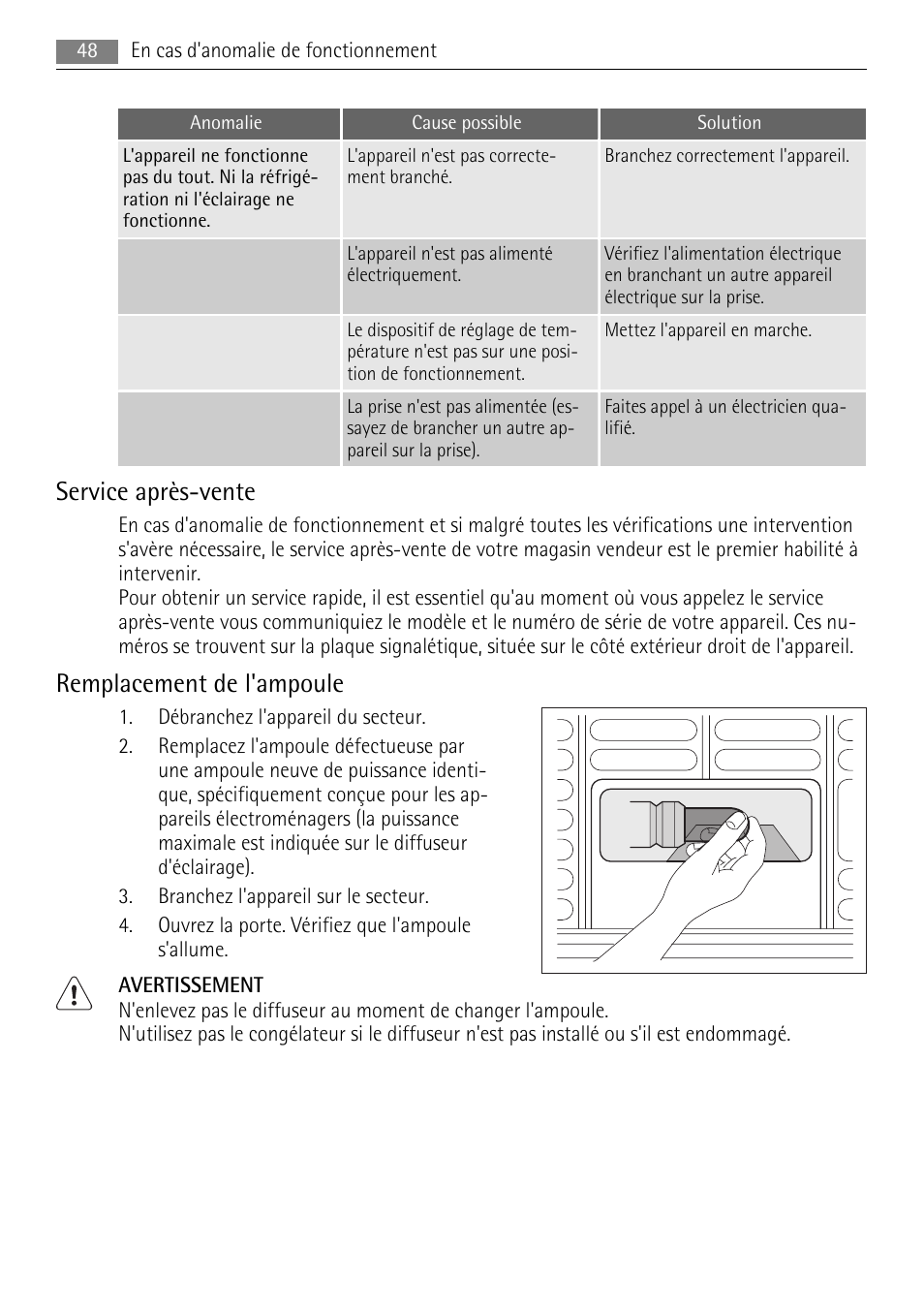 48 En cas d'anomalie de fonctionnement

| Anomalie | Cause possible | Solution |
|---|---|---|
| L'appareil ne fonctionne pas du tout. Ni la réfrigération ni l'éclairage ne fonctionne. | L'appareil n'est pas correctement branché. | Branchez correctement l'appareil. |
| | L'appareil n'est pas alimenté électriquement. | Vérifiez l'alimentation électrique en branchant un autre appareil électrique sur la prise. |
| | Le dispositif de réglage de température n'est pas sur une position de fonctionnement. | Mettez l'appareil en marche. |
| | La prise n'est pas alimentée (essayez de brancher un autre appareil sur la prise). | Faites appel à un électricien qualifié. |

Service après-vente

En cas d'anomalie de fonctionnement et si malgré toutes les vérifications une intervention s'avère nécessaire, le service après-vente de votre magasin vendeur est le premier habilité à intervenir.
Pour obtenir un service rapide, il est essentiel qu'au moment où vous appelez le service après-vente vous communiquiez le modèle et le numéro de série de votre appareil. Ces numéros se trouvent sur la plaque signalétique, située sur le côté extérieur droit de l'appareil.

Remplacement de l'ampoule

1. Débranchez l'appareil du secteur.
2. Remplacez l'ampoule défectueuse par une ampoule neuve de puissance identique, spécifiquement conçue pour les appareils électroménagers (la puissance maximale est indiquée sur le diffuseur d'éclairage).
3. Branchez l'appareil sur le secteur.
4. Ouvrez la porte. Vérifiez que l'ampoule s'allume.

AVERTISSEMENT
N'enlevez pas le diffuseur au moment de changer l'ampoule.
N'utilisez pas le congélateur si le diffuseur n'est pas installé ou s'il est endommagé.